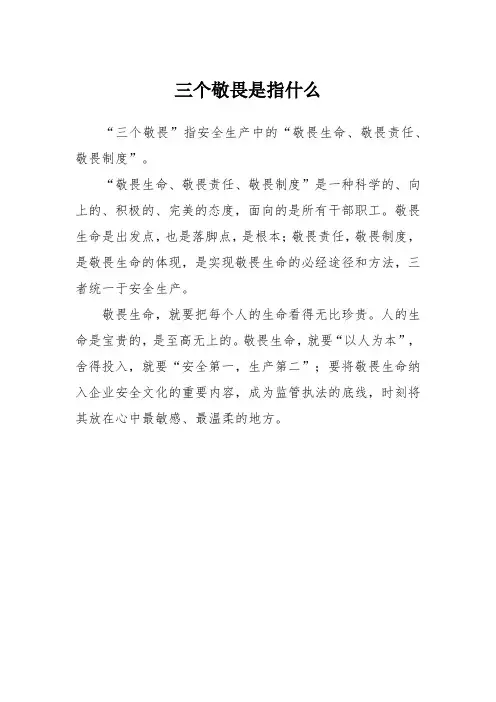 三个敬畏是指什么

“三个敬畏”指安全生产中的“敬畏生命、敬畏责任、敬畏制度”。

“敬畏生命、敬畏责任、敬畏制度”是一种科学的、向上的、积极的、完美的态度，面向的是所有干部职工。敬畏生命是出发点，也是落脚点，是根本；敬畏责任，敬畏制度，是敬畏生命的体现，是实现敬畏生命的必经途径和方法，三者统一于安全生产。

敬畏生命，就要把每个人的生命看得无比珍贵。人的生命是宝贵的，是至高无上的。敬畏生命，就要“以人为本”，舍得投入，就要“安全第一，生产第二”；要将敬畏生命纳入企业安全文化的重要内容，成为监管执法的底线，时刻将其放在心中最敏感、最温柔的地方。